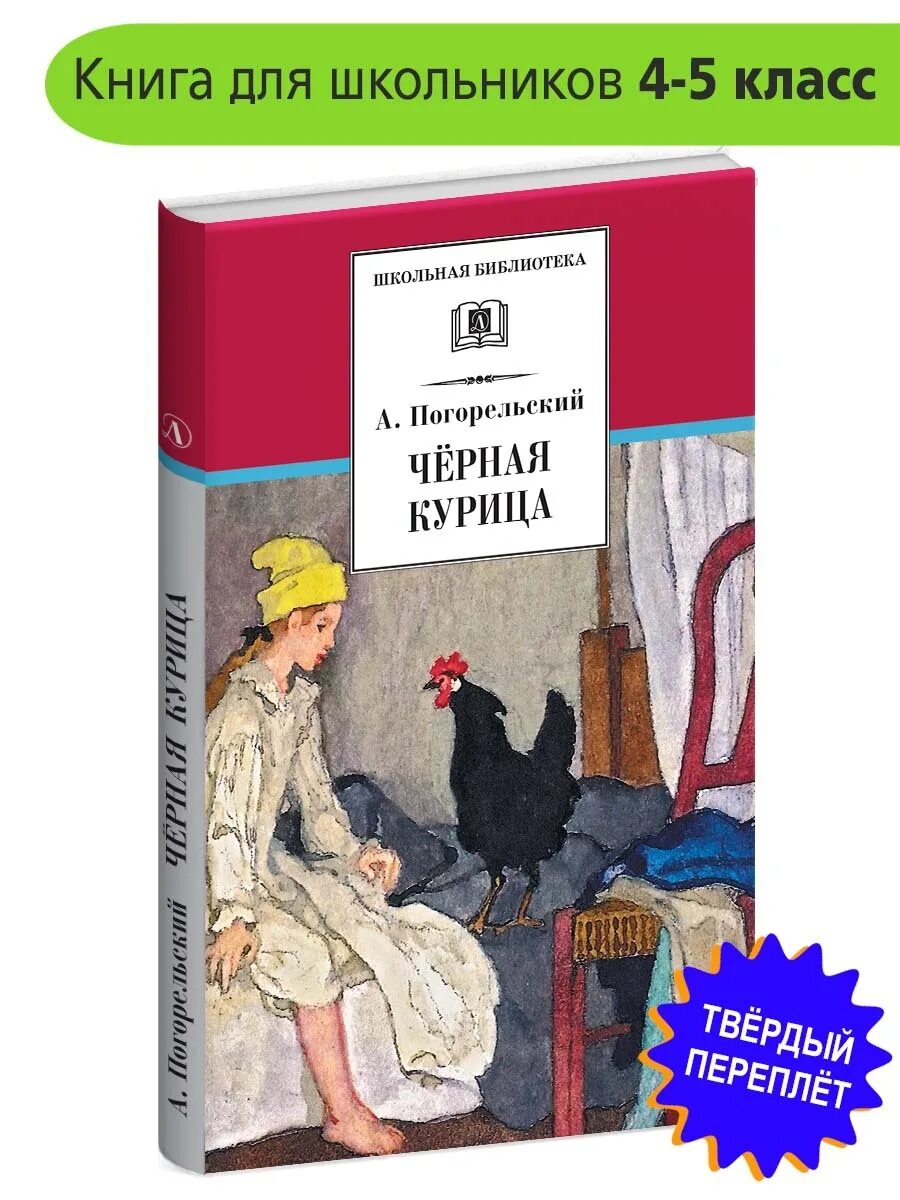 Книга для школьников 4-5 класс

ШКОЛЬНАЯ БИБЛИОТЕКА

Д

А. Погорельский

ЧЁРНАЯ КУРИЦА

Д

А. Погорельский ЧЁРНАЯ КУРИЦА

ТВЁРДЫЙ ПЕРЕПЛЁТ